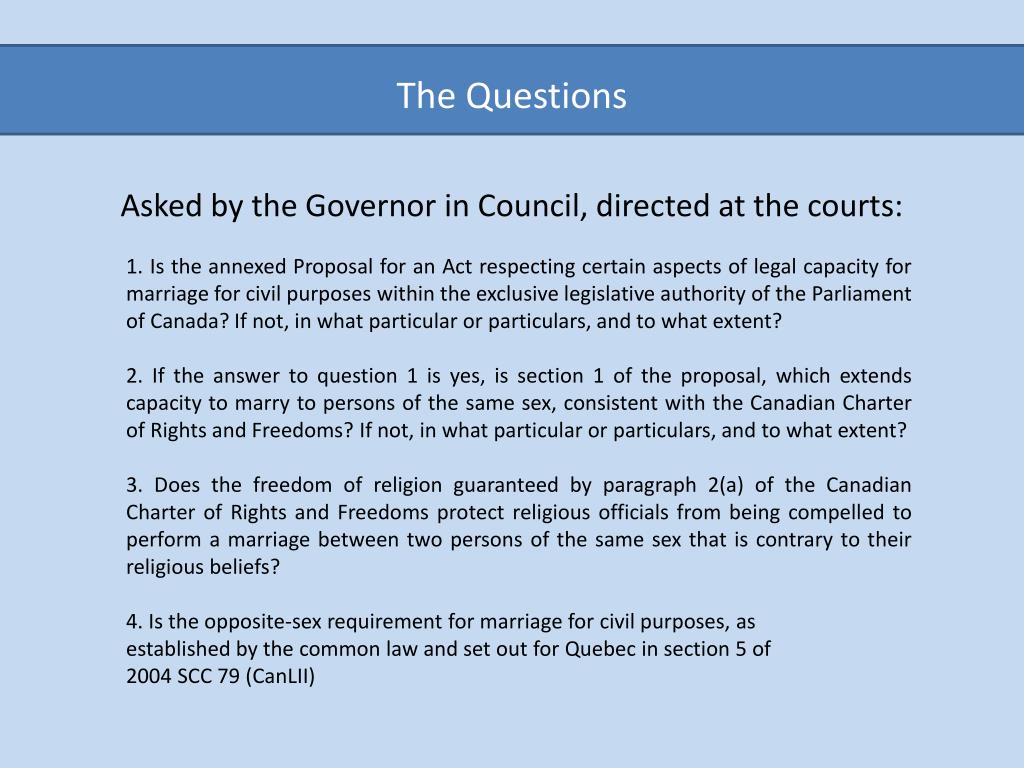 The Questions

Asked by the Governor in Council, directed at the courts:

1. Is the annexed Proposal for an Act respecting certain aspects of legal capacity for marriage for civil purposes within the exclusive legislative authority of the Parliament of Canada? If not, in what particular or particulars, and to what extent?

2. If the answer to question 1 is yes, is section 1 of the proposal, which extends capacity to marry to persons of the same sex, consistent with the Canadian Charter of Rights and Freedoms? If not, in what particular or particulars, and to what extent?

3. Does the freedom of religion guaranteed by paragraph 2(a) of the Canadian Charter of Rights and Freedoms protect religious officials from being compelled to perform a marriage between two persons of the same sex that is contrary to their religious beliefs?

4. Is the opposite-sex requirement for marriage for civil purposes, as established by the common law and set out for Quebec in section 5 of
2004 SCC 79 (CanLII)